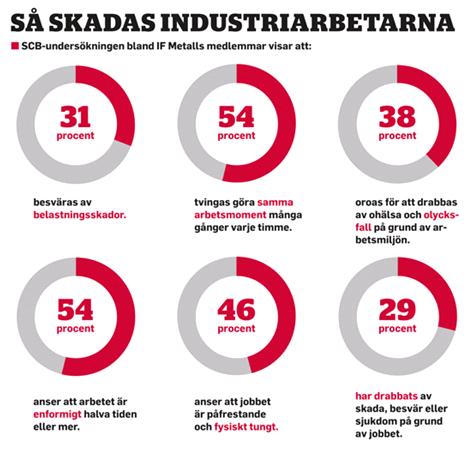 SÅ SKADAS INDUSTRIARBETARNA

SCB-undersökningen bland IF Metalls medlemmar visar att:

31 procent

besväras av belastningsskador.

54 procent

tvingas göra samma arbetsmoment många gånger varje timme.

38 procent

oroas för att drabbas av ohälsa och olycksfall på grund av arbetsmiljön.

54 procent

anser att arbetet är enformigt halva tiden eller mer.

46 procent

anser att jobbet är påfrestande och fysiskt tungt.

29 procent

har drabbats av skada, besvär eller sjukdom på grund av jobbet.